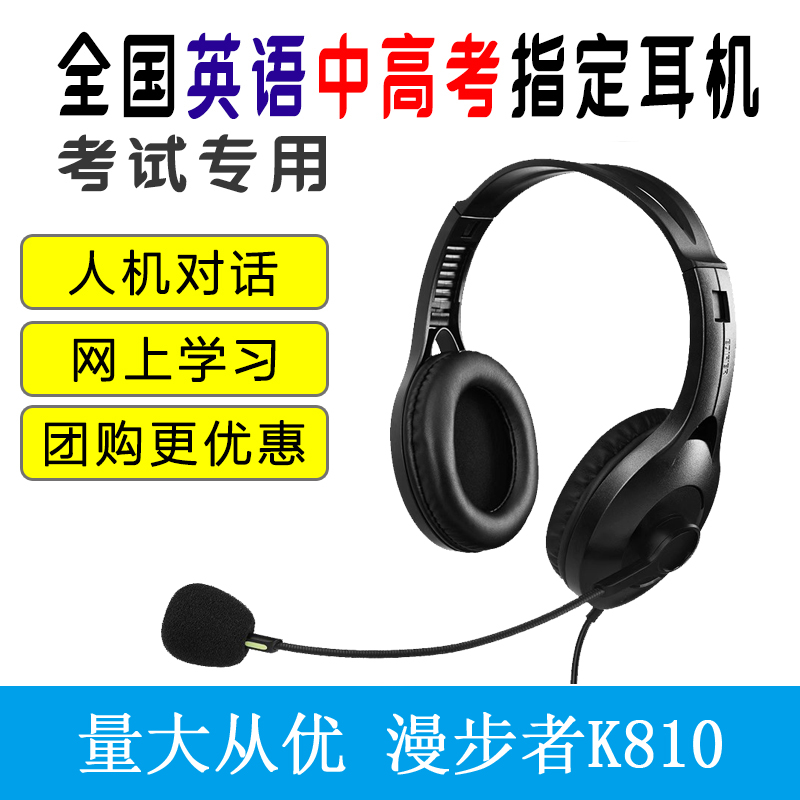 全国英语中高考指定耳机
考试专用

人机对话

网上学习

团购更优惠

量大从优 漫步者K810